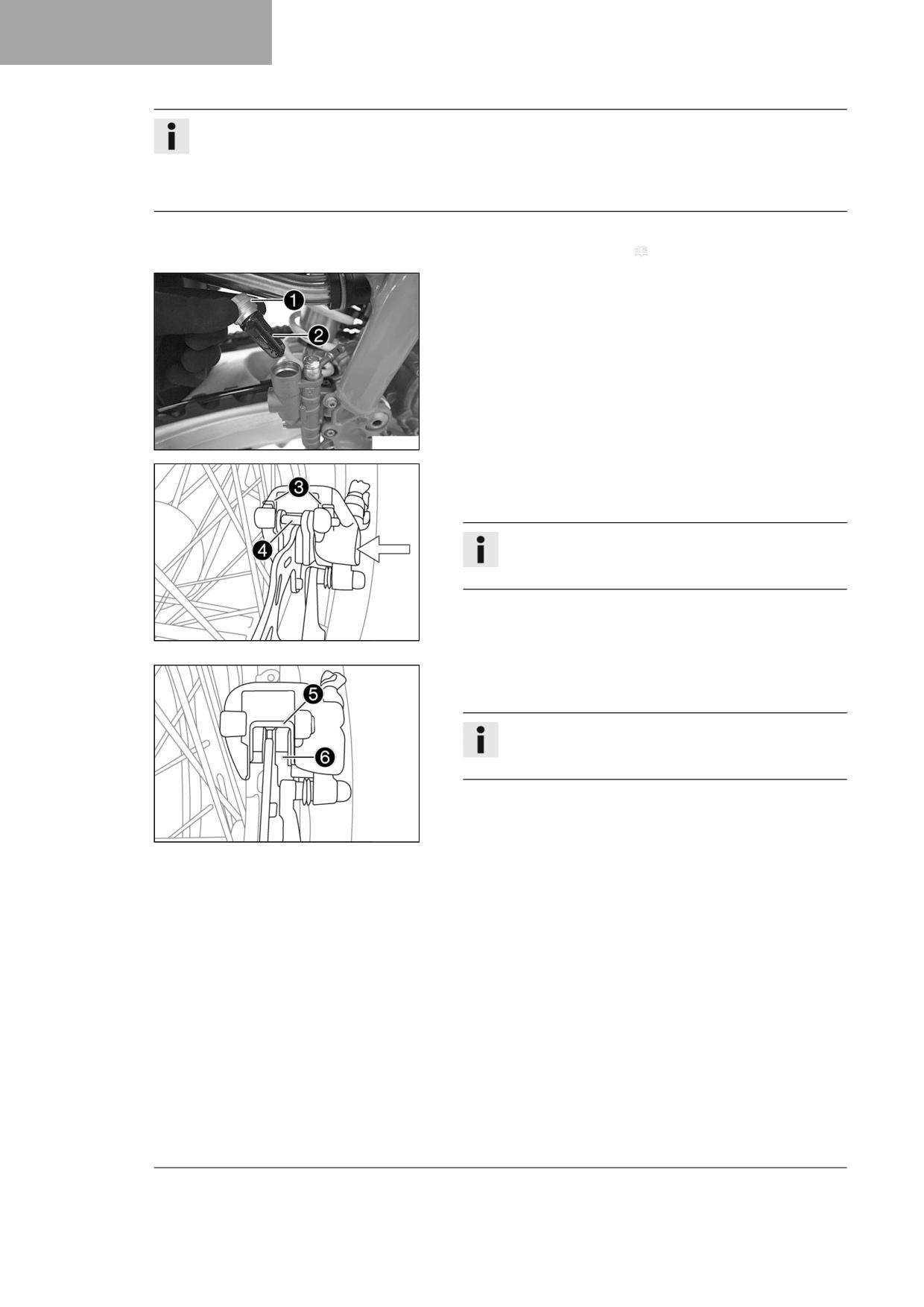 1
2
3
4
5
6